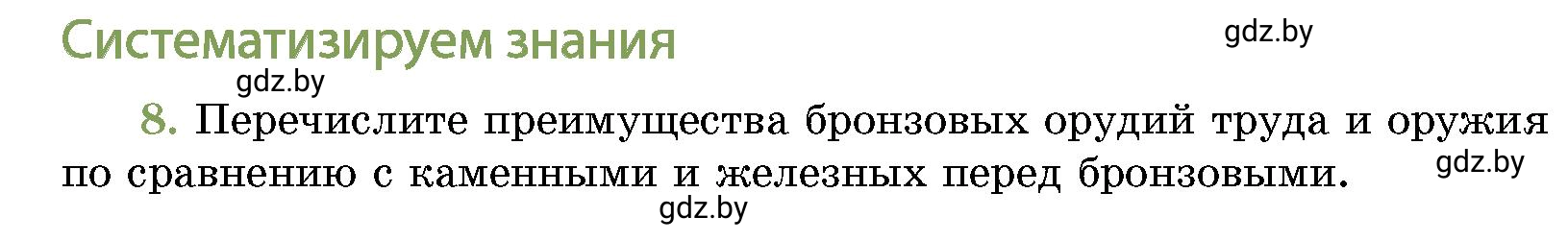 Систематизируем знания

gdz.by

gdz.by

8. Перечислите преимущества бронзовых орудий труда и оружия по сравнению с каменными и железных перед бронзовыми.

gdz.by

gdz.by